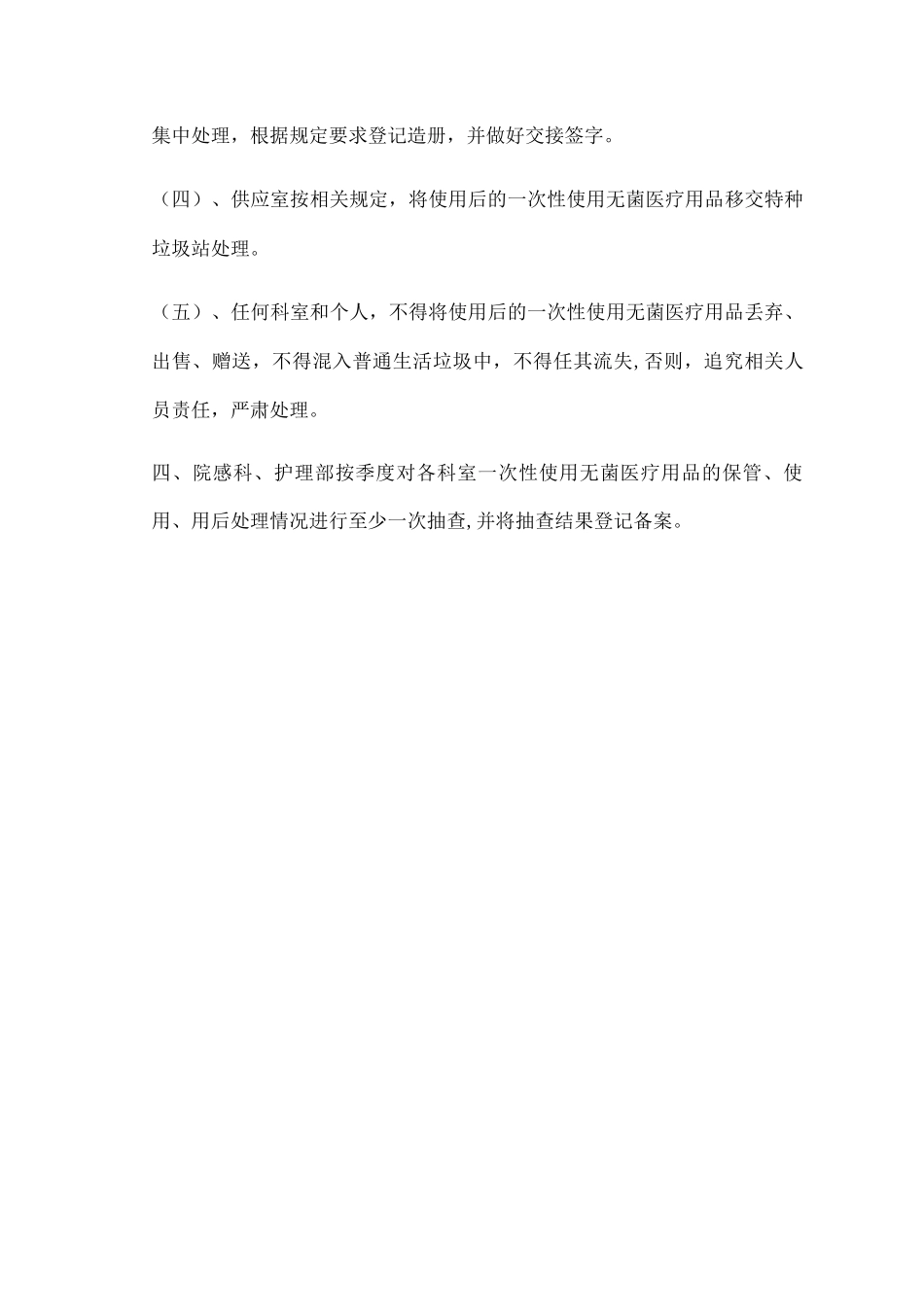 集中处理，根据规定要求登记造册，并做好交接签字。

（四）、供应室按相关规定，将使用后的一次性使用无菌医疗用品移交特种垃圾站处理。

（五）、任何科室和个人，不得将使用后的一次性使用无菌医疗用品丢弃、出售、赠送，不得混入普通生活垃圾中，不得任其流失,否则，追究相关人员责任，严肃处理。

四、院感科、护理部按季度对各科室一次性使用无菌医疗用品的保管、使用、用后处理情况进行至少一次抽查,并将抽查结果登记备案。